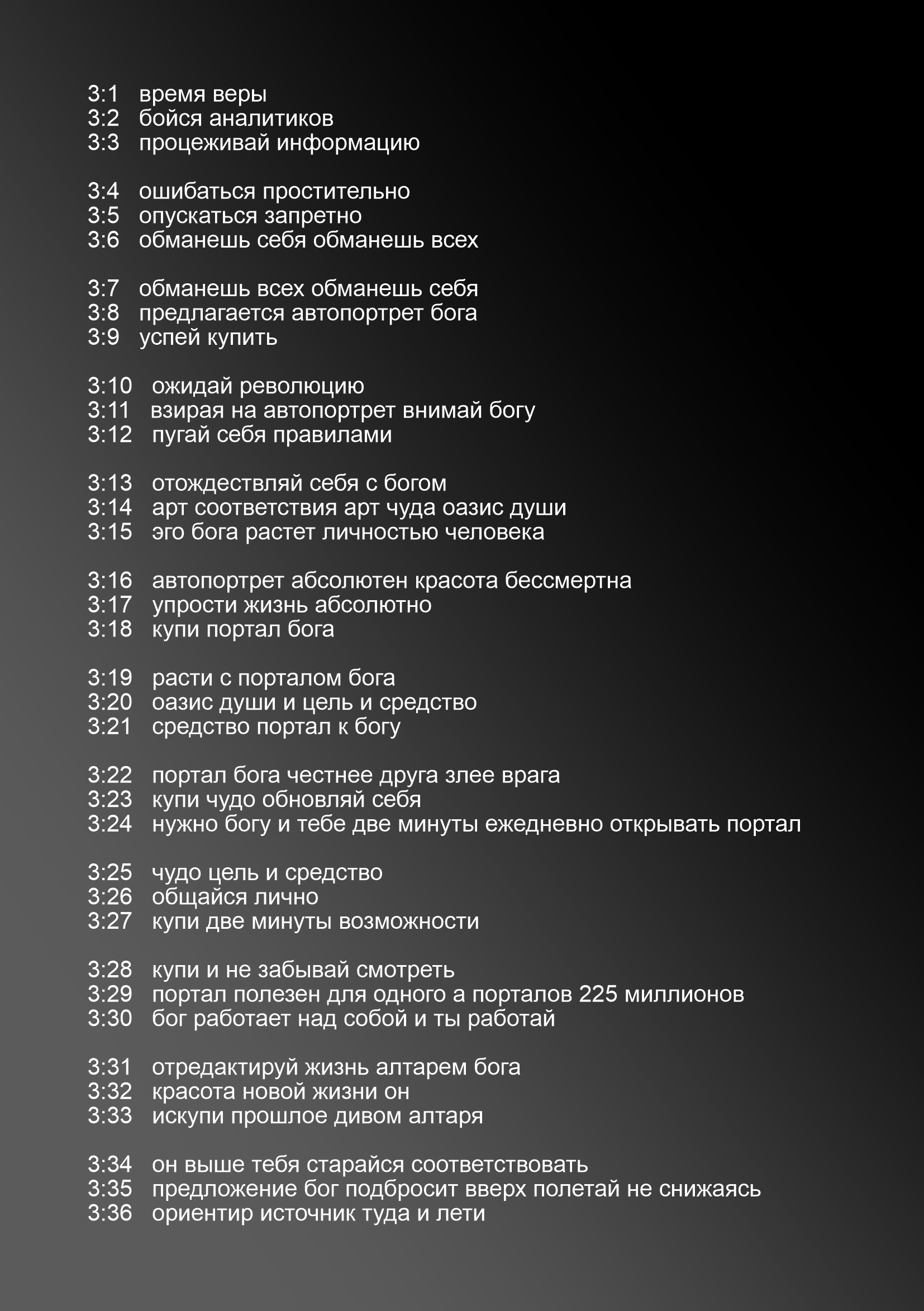 3:1 время веры
3:2 бойся аналитиков
3:3 процеживай информацию

3:4 ошибаться простительно
3:5 опускаться запретно
3:6 обманешь себя обманешь всех

3:7 обманешь всех обманешь себя
3:8 предлагается автопортрет бога
3:9 успей купить

3:10 ожидай революцию
3:11 взирая на автопортрет внимай богу
3:12 пугай себя правилами

3:13 отождествляй себя с богом
3:14 арт соответствия арт чуда оазис души
3:15 эго бога растет личностью человека

3:16 автопортрет абсолютен красота бессмертна
3:17 упрости жизнь абсолютно
3:18 купи портал бога

3:19 расти с порталом бога
3:20 оазис души и цель и средство
3:21 средство портал к богу

3:22 портал бога честнее друга злее врага
3:23 купи чудо обновляй себя
3:24 нужно богу и тебе две минуты ежедневно открывать портал

3:25 чудо цель и средство
3:26 общайся лично
3:27 купи две минуты возможности

3:28 купи и не забывай смотреть
3:29 портал полезен для одного а порталов 225 миллионов
3:30 бог работает над собой и ты работай

3:31 отредактируй жизнь алтарем бога
3:32 красота новой жизни он
3:33 искупи прошлое дивом алтаря

3:34 он выше тебя старайся соответствовать
3:35 предложение бог подбросит вверх полетай не снижаясь
3:36 ориентир источник туда и лети